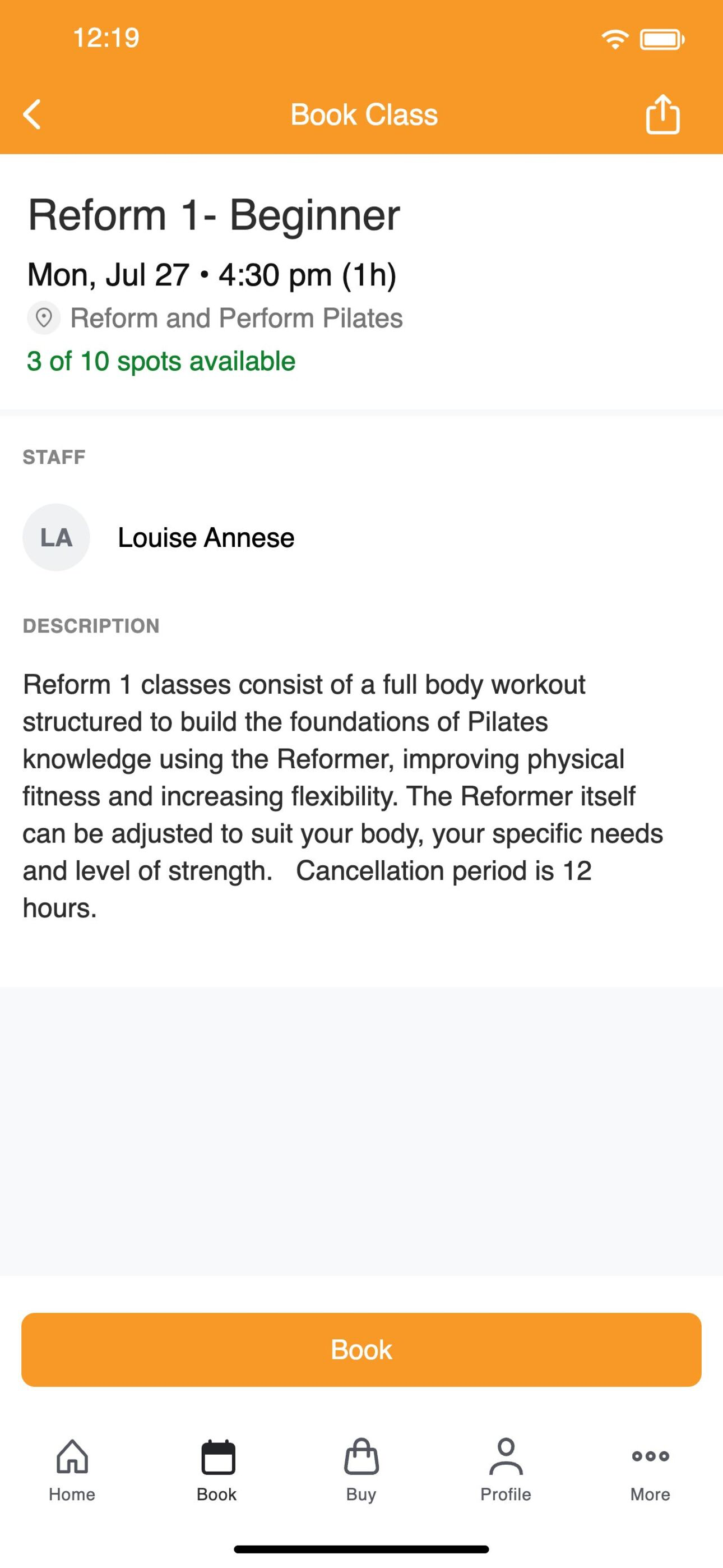 12:19

Book Class

Reform 1- Beginner

Mon, Jul 27 • 4:30 pm (1h)

Reform and Perform Pilates

3 of 10 spots available

STAFF

LA

Louise Annese

DESCRIPTION

Reform 1 classes consist of a full body workout structured to build the foundations of Pilates knowledge using the Reformer, improving physical fitness and increasing flexibility. The Reformer itself can be adjusted to suit your body, your specific needs and level of strength.   Cancellation period is 12 hours.

Book

Home

Book

Buy

Profile

More